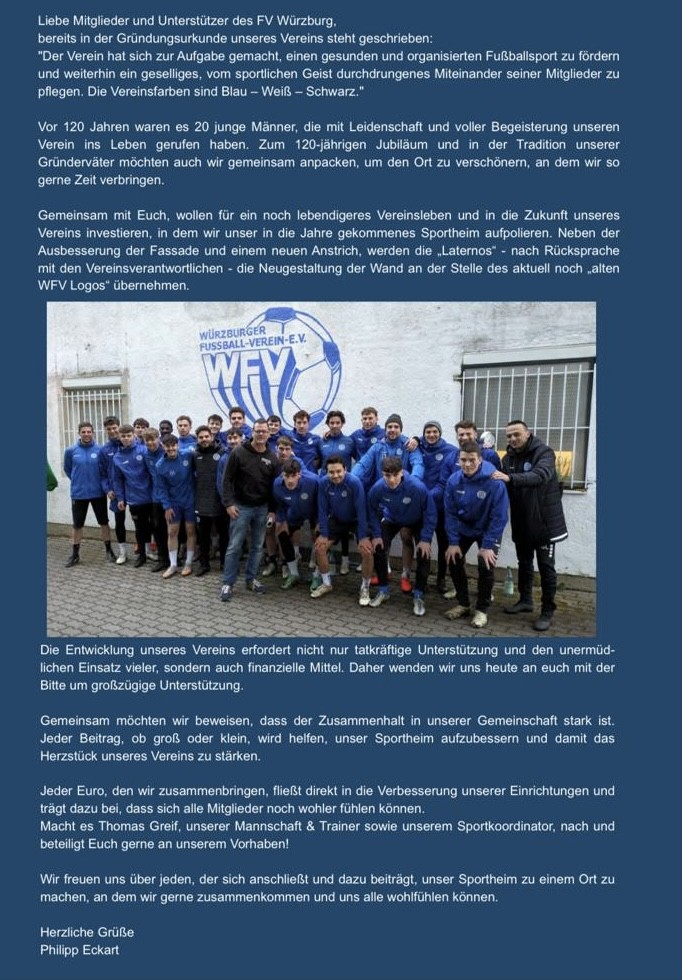 Liebe Mitglieder und Unterstützer des FV Würzburg,
bereits in der Gründungsurkunde unseres Vereins steht geschrieben:
"Der Verein hat sich zur Aufgabe gemacht, einen gesunden und organisierten Fußballsport zu fördern und weiterhin ein geselliges, vom sportlichen Geist durchdrungenes Miteinander seiner Mitglieder zu pflegen. Die Vereinsfarben sind Blau – Weiß – Schwarz."

Vor 120 Jahren waren es 20 junge Männer, die mit Leidenschaft und voller Begeisterung unseren Verein ins Leben gerufen haben. Zum 120-jährigen Jubiläum und in der Tradition unserer Gründerväter möchten auch wir gemeinsam anpacken, um den Ort zu verschönern, an dem wir so gerne Zeit verbringen.

Gemeinsam mit Euch, wollen für ein noch lebendigeres Vereinsleben und in die Zukunft unseres Vereins investieren, in dem wir unser in die Jahre gekommenes Sportheim aufpolieren. Neben der Ausbesserung der Fassade und einem neuen Anstrich, werden die „Laternos“ - nach Rücksprache mit den Vereinsverantwortlichen - die Neugestaltung der Wand an der Stelle des aktuell noch „alten WFV Logos“ übernehmen.

WÜRZBURGER FUSSBALL-VEREIN-E.V.
WFV

Die Entwicklung unseres Vereins erfordert nicht nur tatkräftige Unterstützung und den unermüdlichen Einsatz vieler, sondern auch finanzielle Mittel. Daher wenden wir uns heute an euch mit der Bitte um großzügige Unterstützung.

Gemeinsam möchten wir beweisen, dass der Zusammenhalt in unserer Gemeinschaft stark ist. Jeder Beitrag, ob groß oder klein, wird helfen, unser Sportheim aufzubessern und damit das Herzstück unseres Vereins zu stärken.

Jeder Euro, den wir zusammenbringen, fließt direkt in die Verbesserung unserer Einrichtungen und trägt dazu bei, dass sich alle Mitglieder noch wohler fühlen können.
Macht es Thomas Greif, unserer Mannschaft & Trainer sowie unserem Sportkoordinator, nach und beteiligt Euch gerne an unserem Vorhaben!

Wir freuen uns über jeden, der sich anschließt und dazu beiträgt, unser Sportheim zu einem Ort zu machen, an dem wir gerne zusammenkommen und uns alle wohlfühlen können.

Herzliche Grüße
Philipp Eckart